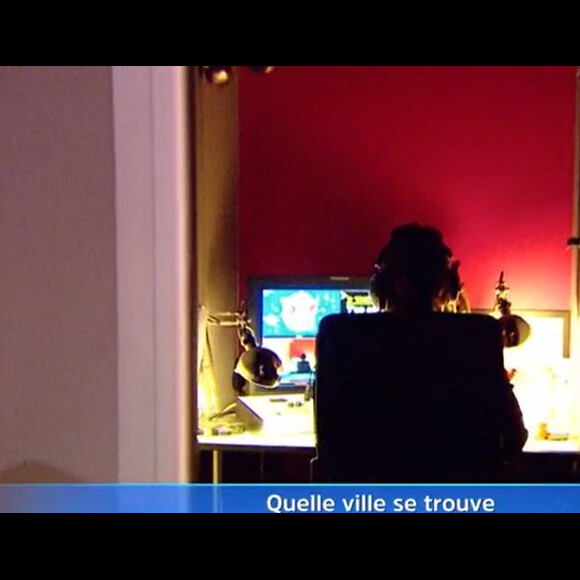 Quelle ville se trouve